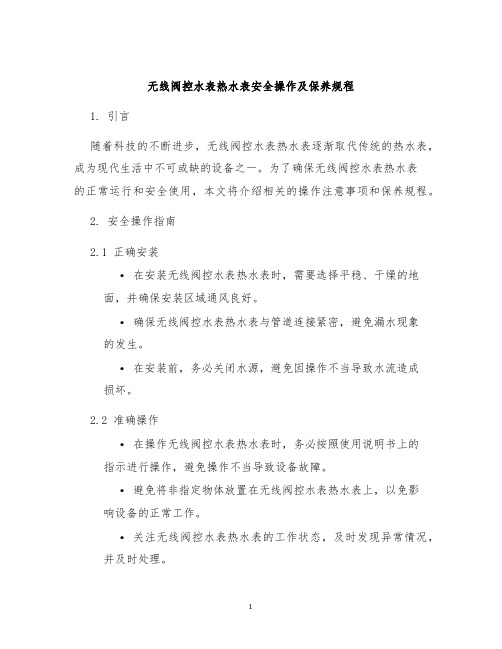 无线阀控水表热水表安全操作及保养规程

1. 引言

随着科技的不断进步，无线阀控水表热水表逐渐取代传统的热水表，成为现代生活中不可或缺的设备之一。为了确保无线阀控水表热水表的正常运行和安全使用，本文将介绍相关的操作注意事项和保养规程。

2. 安全操作指南

2.1 正确安装

• 在安装无线阀控水表热水表时，需要选择平稳、干燥的地面，并确保安装区域通风良好。

• 确保无线阀控水表热水表与管道连接紧密，避免漏水现象的发生。

• 在安装前，务必关闭水源，避免因操作不当导致水流造成损坏。

2.2 准确操作

• 在操作无线阀控水表热水表时，务必按照使用说明书上的指示进行操作，避免操作不当导致设备故障。

• 避免将非指定物体放置在无线阀控水表热水表上，以免影响设备的正常工作。

• 关注无线阀控水表热水表的工作状态，及时发现异常情况，并及时处理。

1